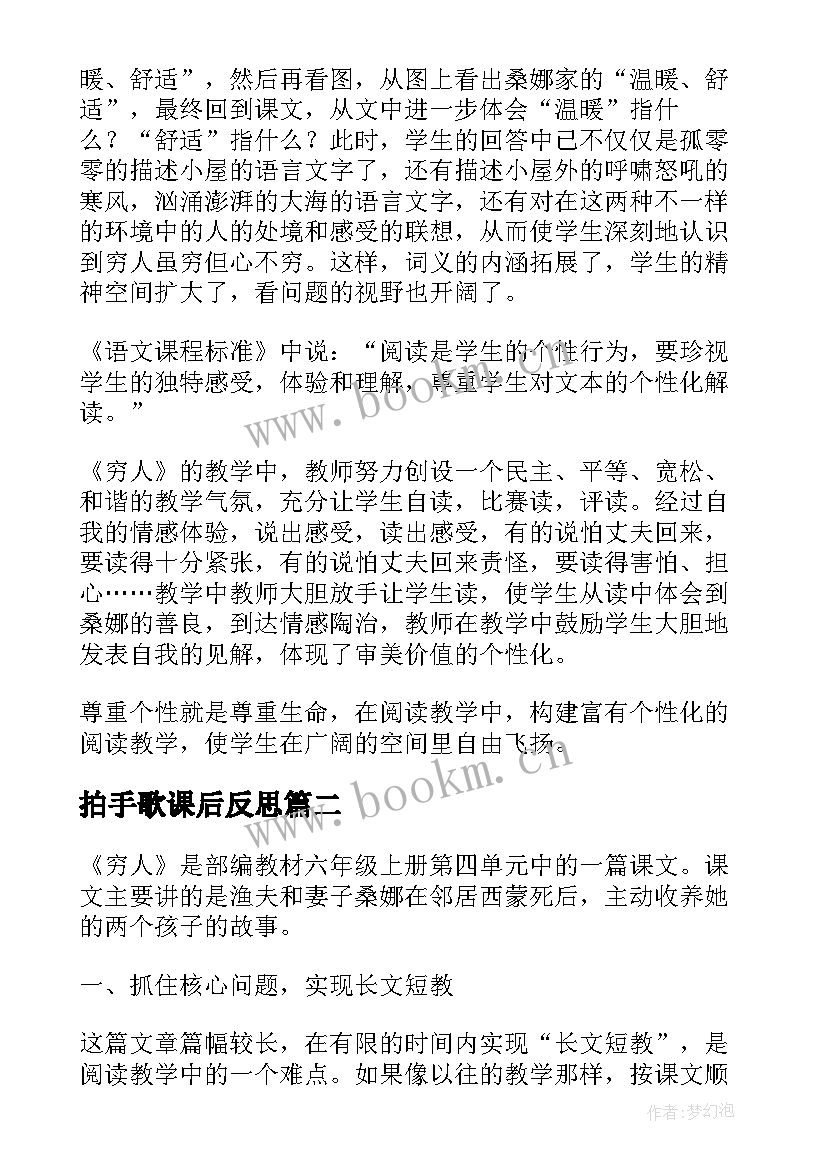 暖、舒适”，然后再看图，从图上看出桑娜家的“温暖、舒适”，最终回到课文，从文中进一步体会“温暖”指什么？“舒适”指什么？此时，学生的回答中已不仅仅是孤零零的描述小屋的语言文字了，还有描述小屋外的呼啸怒吼的寒风，汹涌澎湃的大海的语言文字，还有对在这两种不一样的环境中的人的处境和感受的联想，从而使学生深刻地认识到穷人虽穷但心不穷。这样，词义的内涵拓展了，学生的精神空间扩大了，看问题的视野也开阔了。

《语文课程标准》中说：“阅读是学生的个性行为，要珍视学生的独特感受，体验和理解，尊重学生对文本的个性化解读。”

《穷人》的教学中，教师努力创设一个民主、平等、宽松、和谐的教学气氛，充分让学生自读，比赛读，评读。经过自我的情感体验，说出感受，读出感受，有的说怕丈夫回来，要读得十分紧张，有的说怕丈夫回来责怪，要读得害怕、担心……教学中教师大胆放手让学生读，使学生从读中体会到桑娜的善良，到达情感陶冶，教师在教学中鼓励学生大胆地发表自我的见解，体现了审美价值的个性化。

尊重个性就是尊重生命，在阅读教学中，构建富有个性化的阅读教学，使学生在广阔的空间里自由飞扬。

拍手歌课后反思篇二

《穷人》是部编教材六年级上册第四单元中的一篇课文。课文主要讲的是渔夫和妻子桑娜在邻居西蒙死后，主动收养她的两个孩子的故事。

一、抓住核心问题，实现长文短教

这篇文章篇幅较长，在有限的时间内实现“长文短教”，是阅读教学中的一个难点。如果像以往的教学那样，按课文顺

www.bookm.cn

www.bookm.cn

作者:梦幻泡